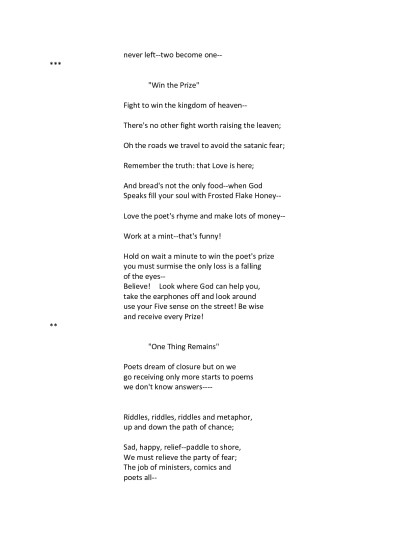 never left--two become one--

***

"Win the Prize"

Fight to win the kingdom of heaven--

There's no other fight worth raising the leaven;

Oh the roads we travel to avoid the satanic fear;

Remember the truth: that Love is here;

And bread's not the only food--when God
Speaks fill your soul with Frosted Flake Honey--

Love the poet's rhyme and make lots of money--

Work at a mint--that's funny!

Hold on wait a minute to win the poet's prize
you must surmise the only loss is a falling
of the eyes--
Believe! Look where God can help you,
take the earphones off and look around
use your Five sense on the street! Be wise
and receive every Prize!

**

"One Thing Remains"

Poets dream of closure but on we
go receiving only more starts to poems
we don't know answers----

Riddles, riddles, riddles and metaphor,
up and down the path of chance;

Sad, happy, relief--paddle to shore,
We must relieve the party of fear;
The job of ministers, comics and
poets all--